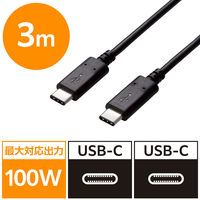 3m

最大対応出力
100W

USB-C

USB-C